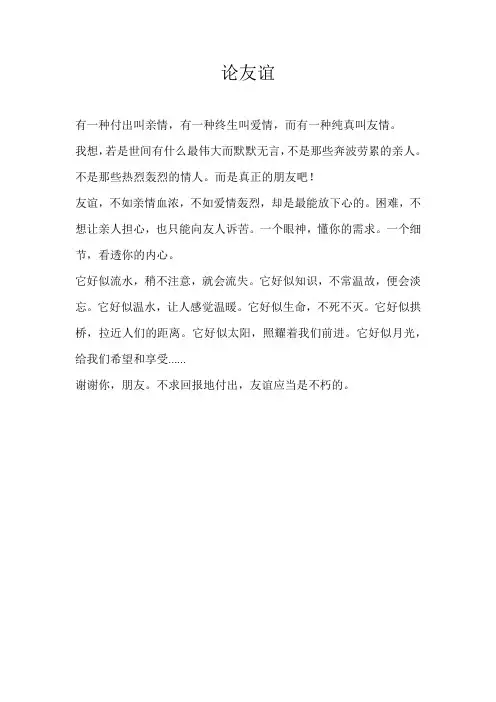 论友谊

有一种付出叫亲情，有一种终生叫爱情，而有一种纯真叫友情。

我想，若是世间有什么最伟大而默默无言，不是那些奔波劳累的亲人。不是那些热烈轰烈的情人。而是真正的朋友吧！

友谊，不如亲情血浓，不如爱情轰烈，却是最能放下心的。困难，不想让亲人担心，也只能向友人诉苦。一个眼神，懂你的需求。一个细节，看透你的内心。

它好似流水，稍不注意，就会流失。它好似知识，不常温故，便会淡忘。它好似温水，让人感觉温暖。它好似生命，不死不灭。它好似拱桥，拉近人们的距离。它好似太阳，照耀着我们前进。它好似月光，给我们希望和享受......

谢谢你，朋友。不求回报地付出，友谊应当是不朽的。